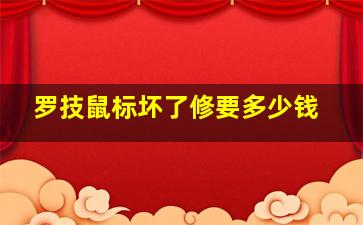 罗技鼠标坏了修要多少钱